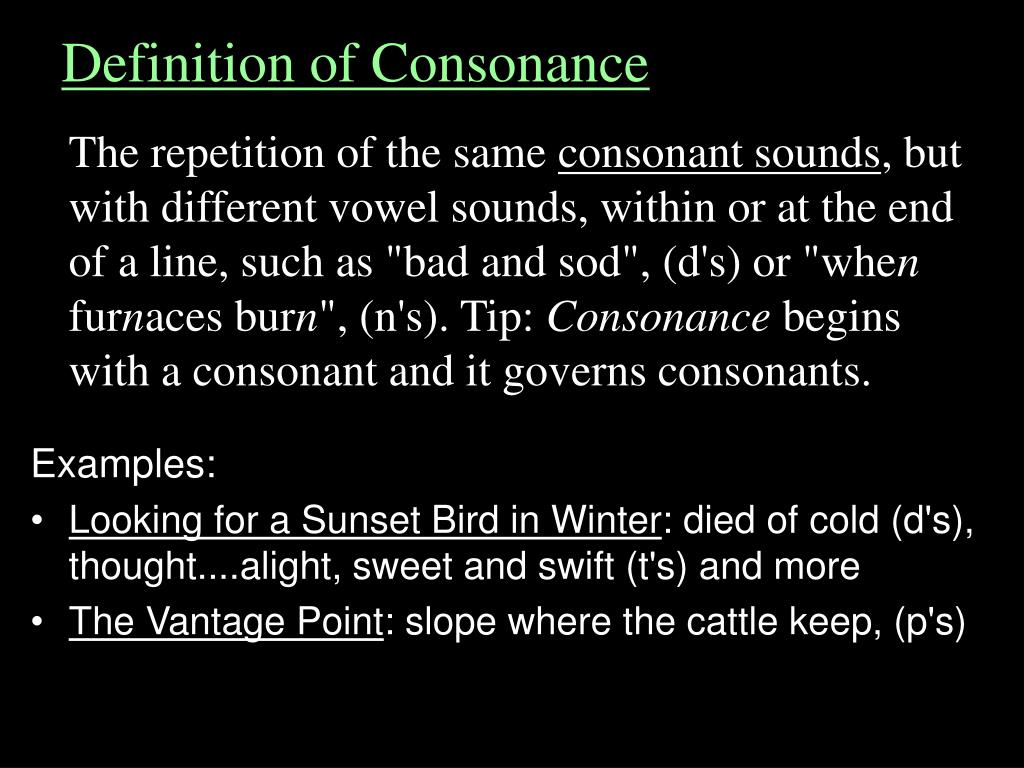 Definition of Consonance

The repetition of the same consonant sounds, but with different vowel sounds, within or at the end of a line, such as "bad and sod", (d's) or "when furnaces burn", (n's). Tip: Consonance begins with a consonant and it governs consonants.

Examples:
• Looking for a Sunset Bird in Winter: died of cold (d's), thought....alight, sweet and swift (t's) and more
• The Vantage Point: slope where the cattle keep, (p's)